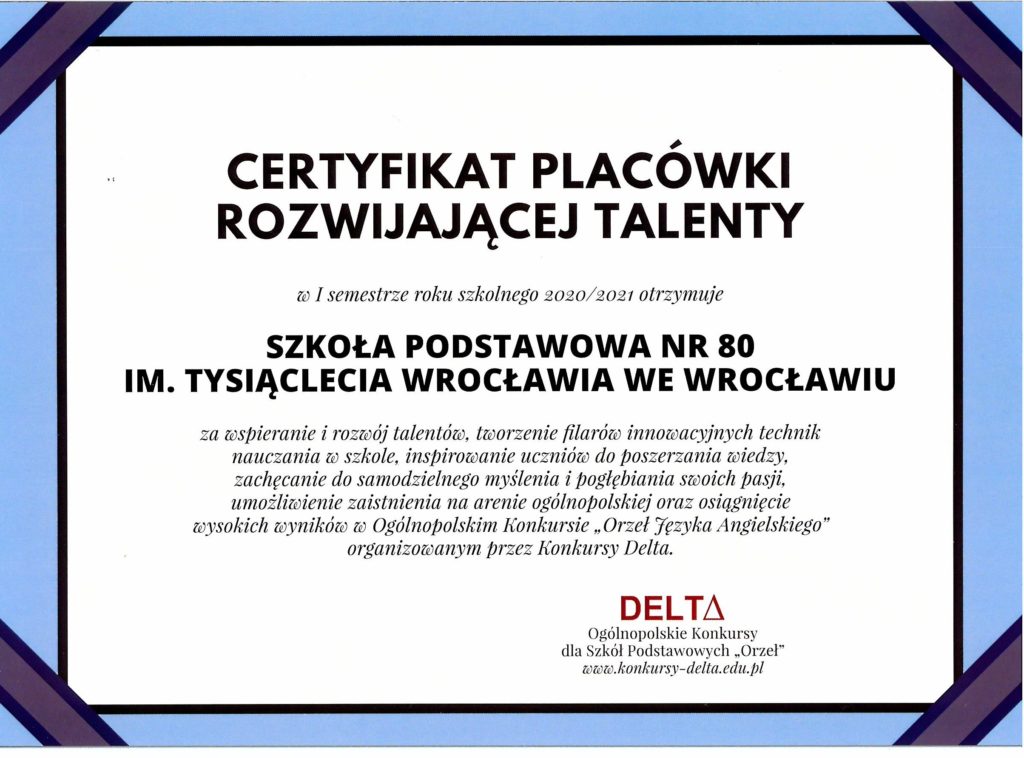 CERTYFIKAT PLACÓWKI ROZWIJAJĄCEJ TALENTY

w I semestrze roku szkolnego 2020/2021 otrzymuje

SZKOŁA PODSTAWOWA NR 80
IM. TYSIĄCLECIA WROCŁAWIA WE WROCŁAWIU

za wspieranie i rozwój talentów, tworzenie filarów innowacyjnych technik nauczania w szkole, inspirowanie uczniów do poszerzania wiedzy, zachęcanie do samodzielnego myślenia i pogłębiania swoich pasji, umożliwienie zaistnienia na arenie ogólnopolskiej oraz osiągnięcie wysokich wyników w Ogólnopolskim Konkursie „Orzeł Języka Angielskiego" organizowanym przez Konkursy Delta.

DELTΔ
Ogólnopolskie Konkursy
dla Szkół Podstawowych „Orzeł"
www.konkursy-delta.edu.pl